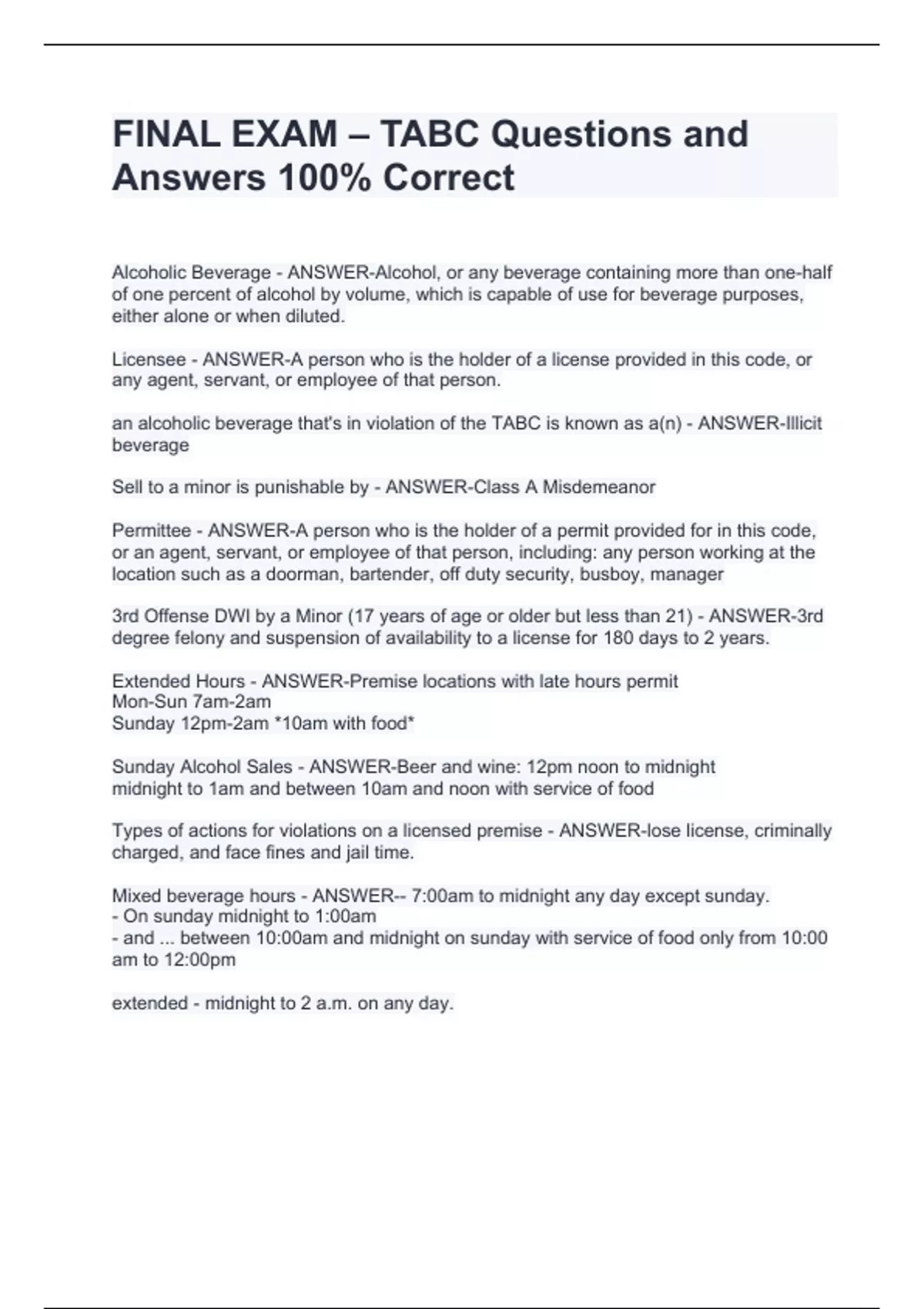 FINAL EXAM – TABC Questions and Answers 100% Correct

Alcoholic Beverage - ANSWER-Alcohol, or any beverage containing more than one-half of one percent of alcohol by volume, which is capable of use for beverage purposes, either alone or when diluted.

Licensee - ANSWER-A person who is the holder of a license provided in this code, or any agent, servant, or employee of that person.

an alcoholic beverage that's in violation of the TABC is known as a(n) - ANSWER-Illicit beverage

Sell to a minor is punishable by - ANSWER-Class A Misdemeanor

Permittee - ANSWER-A person who is the holder of a permit provided for in this code, or an agent, servant, or employee of that person, including: any person working at the location such as a doorman, bartender, off duty security, busboy, manager

3rd Offense DWI by a Minor (17 years of age or older but less than 21) - ANSWER-3rd degree felony and suspension of availability to a license for 180 days to 2 years.

Extended Hours - ANSWER-Premise locations with late hours permit
Mon-Sun 7am-2am
Sunday 12pm-2am *10am with food*

Sunday Alcohol Sales - ANSWER-Beer and wine: 12pm noon to midnight
midnight to 1am and between 10am and noon with service of food

Types of actions for violations on a licensed premise - ANSWER-lose license, criminally charged, and face fines and jail time.

Mixed beverage hours - ANSWER-- 7:00am to midnight any day except sunday.
- On sunday midnight to 1:00am
- and ... between 10:00am and midnight on sunday with service of food only from 10:00 am to 12:00pm

extended - midnight to 2 a.m. on any day.